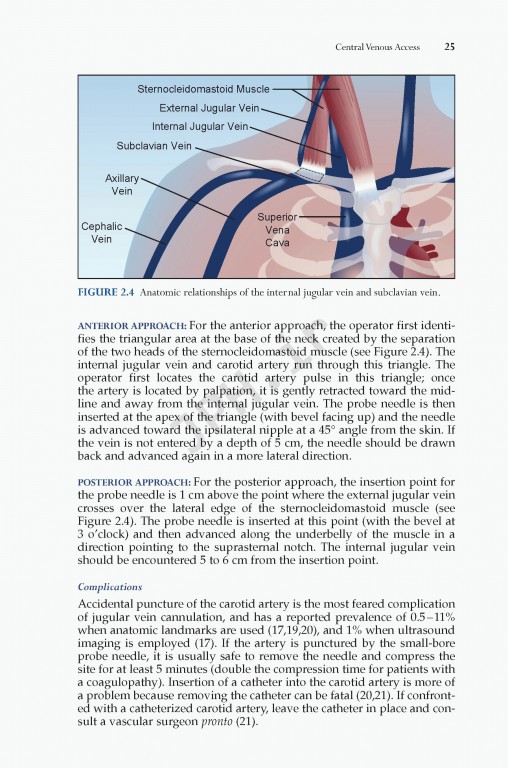 Central Venous Access 25

Sternocleidomastoid Muscle
External Jugular Vein
Internal Jugular Vein
Subclavian Vein
Axillary Vein
Cephalic Vein
Superior Vena Cava

FIGURE 2.4 Anatomic relationships of the internal jugular vein and subclavian vein.

ANTERIOR APPROACH: For the anterior approach, the operator first identifies the triangular area at the base of the neck created by the separation of the two heads of the sternocleidomastoid muscle (see Figure 2.4). The internal jugular vein and carotid artery run through this triangle. The operator first locates the carotid artery pulse in this triangle; once the artery is located by palpation, it is gently retracted toward the midline and away from the internal jugular vein. The probe needle is then inserted at the apex of the triangle (with bevel facing up) and the needle is advanced toward the ipsilateral nipple at a 45° angle from the skin. If the vein is not entered by a depth of 5 cm, the needle should be drawn back and advanced again in a more lateral direction.

POSTERIOR APPROACH: For the posterior approach, the insertion point for the probe needle is 1 cm above the point where the external jugular vein crosses over the lateral edge of the sternocleidomastoid muscle (see Figure 2.4). The probe needle is inserted at this point (with the bevel at 3 o'clock) and then advanced along the underbelly of the muscle in a direction pointing to the suprasternal notch. The internal jugular vein should be encountered 5 to 6 cm from the insertion point.

Complications

Accidental puncture of the carotid artery is the most feared complication of jugular vein cannulation, and has a reported prevalence of 0.5–11% when anatomic landmarks are used (17,19,20), and 1% when ultrasound imaging is employed (17). If the artery is punctured by the small-bore probe needle, it is usually safe to remove the needle and compress the site for at least 5 minutes (double the compression time for patients with a coagulopathy). Insertion of a catheter into the carotid artery is more of a problem because removing the catheter can be fatal (20,21). If confronted with a catheterized carotid artery, leave the catheter in place and consult a vascular surgeon pronto (21).